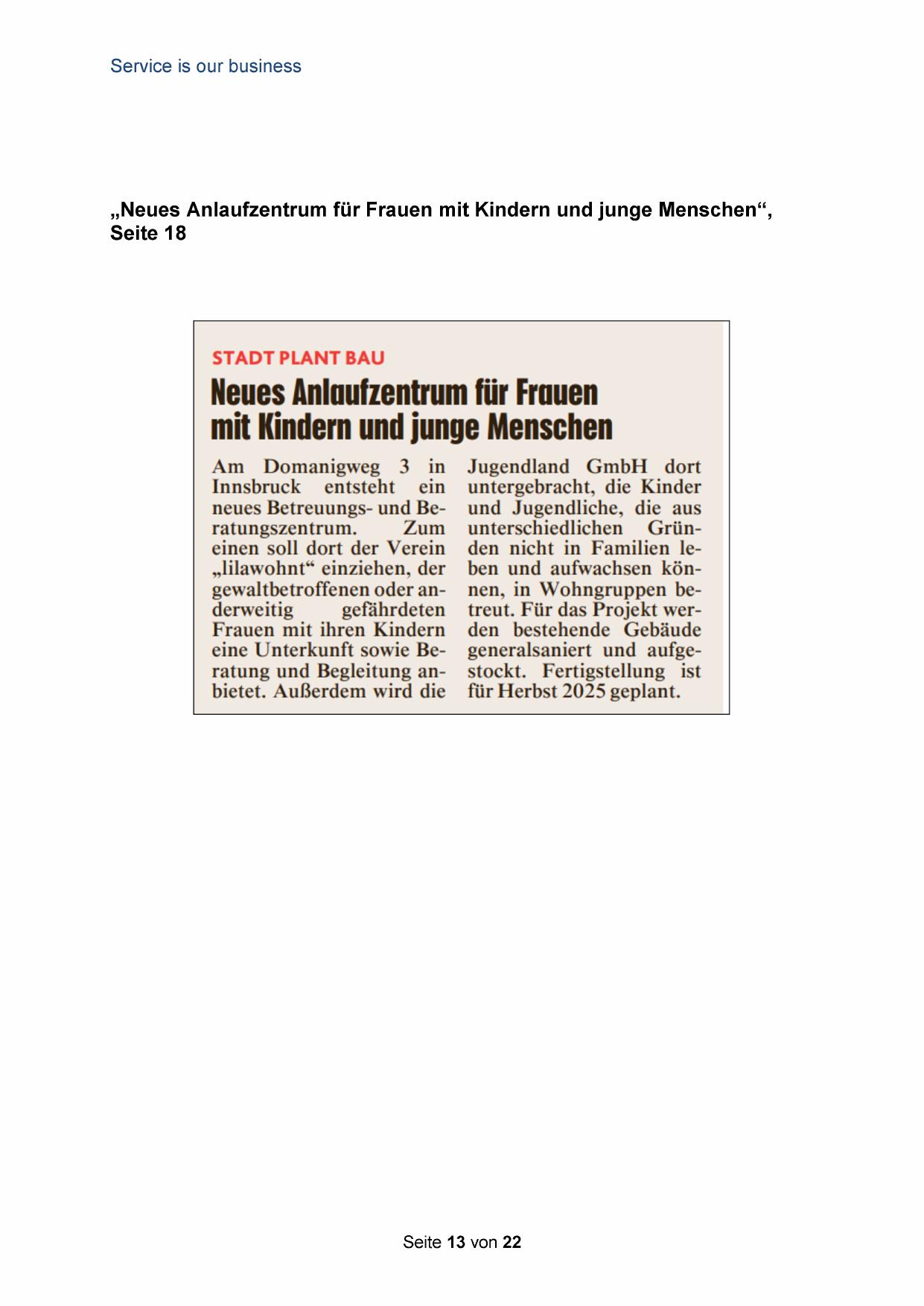 Service is our business

„Neues Anlaufzentrum für Frauen mit Kindern und junge Menschen“, Seite 18

STADT PLANT BAU

Neues Anlaufzentrum für Frauen mit Kindern und junge Menschen

Am Domanigweg 3 in Innsbruck entsteht ein neues Betreuungs- und Beratungszentrum. Zum einen soll dort der Verein „lilawohnt“ einziehen, der gewaltbetroffenen oder anderweitig gefährdeten Frauen mit ihren Kindern eine Unterkunft sowie Beratung und Begleitung anbietet. Außerdem wird die Jugendland GmbH dort untergebracht, die Kinder und Jugendliche, die aus unterschiedlichen Gründen nicht in Familien leben und aufwachsen können, in Wohngruppen betreut. Für das Projekt werden bestehende Gebäude generalsaniert und aufgestockt. Fertigstellung ist für Herbst 2025 geplant.

Seite 13 von 22